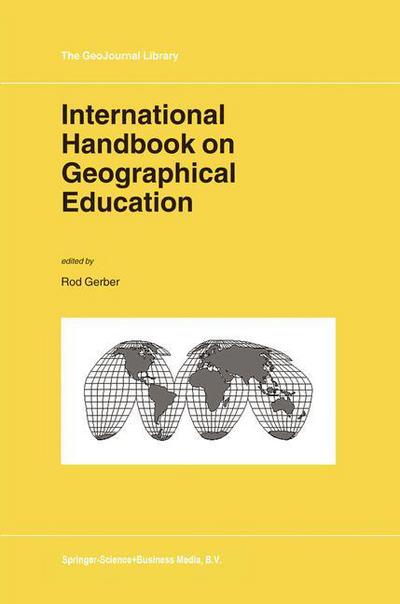 The GeoJournal Library

International Handbook on Geographical Education

edited by

Rod Gerber

Springer-Science+Business Media, B.V.